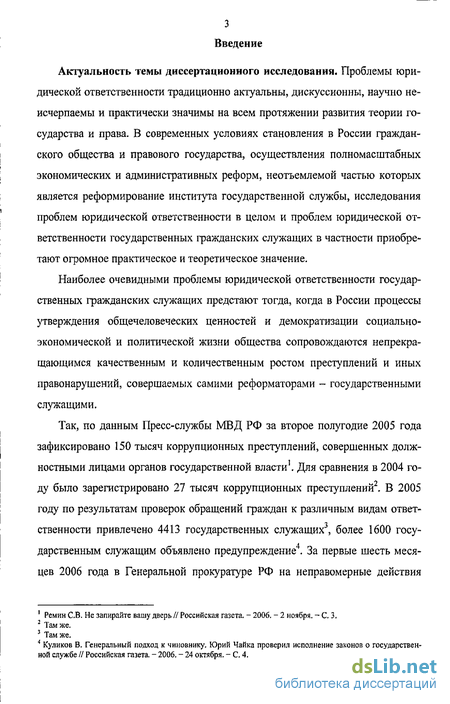 3

Введение

Актуальность темы диссертационного исследования. Проблемы юридической ответственности традиционно актуальны, дискуссионны, научно неисчерпаемы и практически значимы на всем протяжении развития теории государства и права. В современных условиях становления в России гражданского общества и правового государства, осуществления полномасштабных экономических и административных реформ, неотъемлемой частью которых является реформирование института государственной службы, исследования проблем юридической ответственности в целом и проблем юридической ответственности государственных гражданских служащих в частности приобретают огромное практическое и теоретическое значение.

Наиболее очевидными проблемы юридической ответственности государственных гражданских служащих предстают тогда, когда в России процессы утверждения общечеловеческих ценностей и демократизации социально-экономической и политической жизни общества сопровождаются непрекращающимся качественным и количественным ростом преступлений и иных правонарушений, совершаемых самими реформаторами – государственными служащими.

Так, по данным Пресс-службы МВД РФ за второе полугодие 2005 года зафиксировано 150 тысяч коррупционных преступлений, совершенных должностными лицами органов государственной власти$^1$. Для сравнения в 2004 году было зарегистрировано 27 тысяч коррупционных преступлений$^2$. В 2005 году по результатам проверок обращений граждан к различным видам ответственности привлечено 4413 государственных служащих$^3$, более 1600 государственным служащим объявлено предупреждение$^4$. За первые шесть месяцев 2006 года в Генеральной прокуратуре РФ на неправомерные действия

$^1$ Ремин С.В. Не запирайте вашу дверь // Российская газета. – 2006. – 2 ноября. – С. 3.
$^2$ Там же.
$^3$ Там же.
$^4$ Куликов В. Генеральный подход к чиновнику. Юрий Чайка проверил исполнение законов о государственной службе // Российская газета. – 2006. – 24 октября. – С. 4.

dsLib.net
библиотека диссертаций